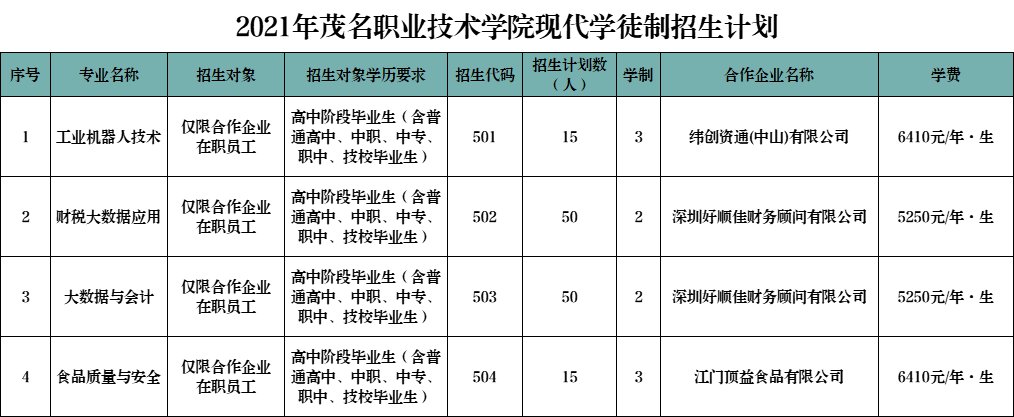 2021年茂名职业技术学院现代学徒制招生计划

| 序号 | 专业名称 | 招生对象 | 招生对象学历要求 | 招生代码 | 招生计划数（人） | 学制 | 合作企业名称 | 学费 |
|---|---|---|---|---|---|---|---|---|
| 1 | 工业机器人技术 | 仅限合作企业在职员工 | 高中阶段毕业生（含普通高中、中职、中专、职中、技校毕业生） | 501 | 15 | 3 | 纬创资通(中山)有限公司 | 6410元/年·生 |
| 2 | 财税大数据应用 | 仅限合作企业在职员工 | 高中阶段毕业生（含普通高中、中职、中专、职中、技校毕业生） | 502 | 50 | 2 | 深圳好顺佳财务顾问有限公司 | 5250元/年·生 |
| 3 | 大数据与会计 | 仅限合作企业在职员工 | 高中阶段毕业生（含普通高中、中职、中专、职中、技校毕业生） | 503 | 50 | 2 | 深圳好顺佳财务顾问有限公司 | 5250元/年·生 |
| 4 | 食品质量与安全 | 仅限合作企业在职员工 | 高中阶段毕业生（含普通高中、中职、中专、职中、技校毕业生） | 504 | 15 | 3 | 江门顶益食品有限公司 | 6410元/年·生 |